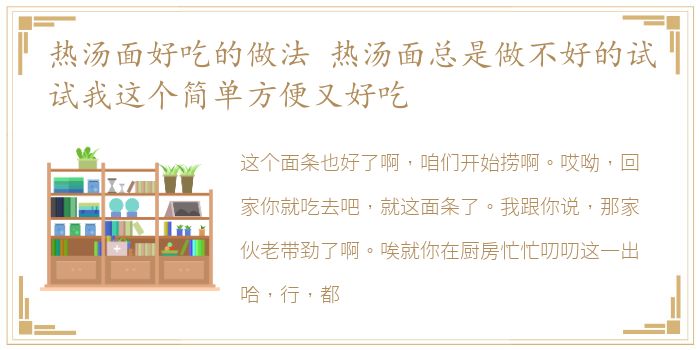 热汤面好吃的做法 热汤面总是做不好的试试我这个简单方便又好吃

这个面条也好了啊，咱们开始捞啊。哎呦，回家你就吃去吧，就这面条了。我跟你说，那家伙老带劲了啊。唉就你在厨房忙忙叨叨这一出哈，行，都